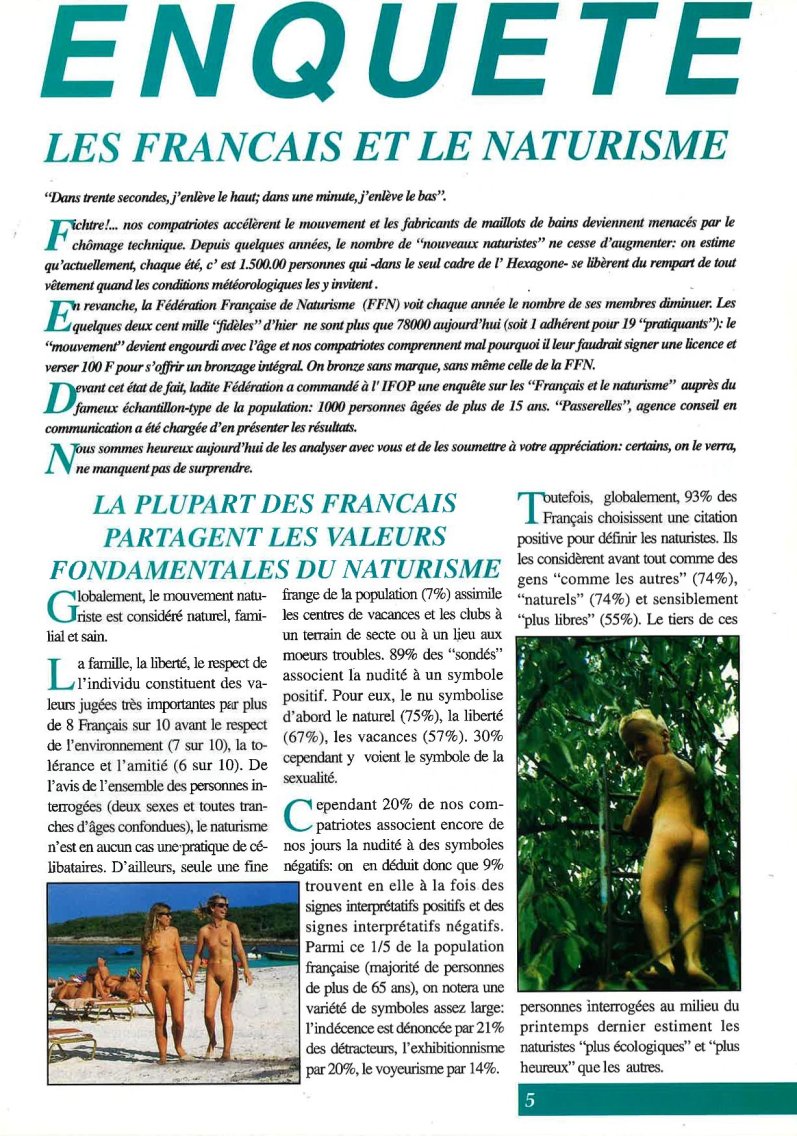 ENQUETE

LES FRANCAIS ET LE NATURISME

"Dans trente secondes, j'enlève le haut; dans une minute, j'enlève le bas".

Fichtre!... nos compatriotes accélèrent le mouvement et les fabricants de maillots de bains deviennent menacés par le chômage technique. Depuis quelques années, le nombre de "nouveaux naturistes" ne cesse d'augmenter: on estime qu'actuellement, chaque été, c' est 1.500.00 personnes qui -dans le seul cadre de l' Hexagone- se libèrent du rempart de tout vêtement quand les conditions météorologiques les y invitent.

En revanche, la Fédération Française de Naturisme (FFN) voit chaque année le nombre de ses membres diminuer. Les quelques deux cent mille "fidèles" d'hier ne sont plus que 78000 aujourd'hui (soit 1 adhérent pour 19 "pratiquants"): le "mouvement" devient engourdi avec l'âge et nos compatriotes comprennent mal pourquoi il leur faudrait signer une licence et verser 100 F pour s'offrir un bronzage intégral. On bronze sans marque, sans même celle de la FFN.

Devant cet état de fait, ladite Fédération a commandé à l' IFOP une enquête sur les "Français et le naturisme" auprès du fameux échantillon-type de la population: 1000 personnes âgées de plus de 15 ans. "Passerelles", agence conseil en communication a été chargée d'en présenter les résultats.

Nous sommes heureux aujourd'hui de les analyser avec vous et de les soumettre à votre appréciation: certains, on le verra, ne manquent pas de surprendre.

LA PLUPART DES FRANCAIS PARTAGENT LES VALEURS FONDAMENTALES DU NATURISME

Globalement, le mouvement naturiste est considéré naturel, familial et sain.

La famille, la liberté, le respect de l'individu constituent des valeurs jugées très importantes par plus de 8 Français sur 10 avant le respect de l'environnement (7 sur 10), la tolérance et l'amitié (6 sur 10). De l'avis de l'ensemble des personnes interrogées (deux sexes et toutes tranches d'âges confondues), le naturisme n'est en aucun cas une pratique de célibataires. D'ailleurs, seule une fine frange de la population (7%) assimile les centres de vacances et les clubs à un terrain de secte ou à un lieu aux moeurs troubles. 89% des "sondés" associent la nudité à un symbole positif. Pour eux, le nu symbolise d'abord le naturel (75%), la liberté (67%), les vacances (57%). 30% cependant y voient le symbole de la sexualité.

Cependant 20% de nos compatriotes associent encore de nos jours la nudité à des symboles négatifs: on en déduit donc que 9% trouvent en elle à la fois des signes interprétatifs positifs et des signes interprétatifs négatifs. Parmi ce 1/5 de la population française (majorité de personnes de plus de 65 ans), on notera une variété de symboles assez large: l'indécence est dénoncée par 21% des détracteurs, l'exhibitionnisme par 20%, le voyeurisme par 14%.

Toutefois, globalement, 93% des Français choisissent une citation positive pour définir les naturistes. Ils les considèrent avant tout comme des gens "comme les autres" (74%), "naturels" (74%) et sensiblement "plus libres" (55%). Le tiers de ces personnes interrogées au milieu du printemps dernier estiment les naturistes "plus écologiques" et "plus heureux" que les autres.

5